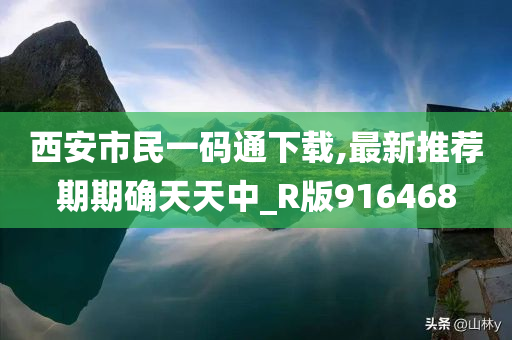 西安市民一码通下载,最新推荐期期确天天中_R版916468

头条 @山林y